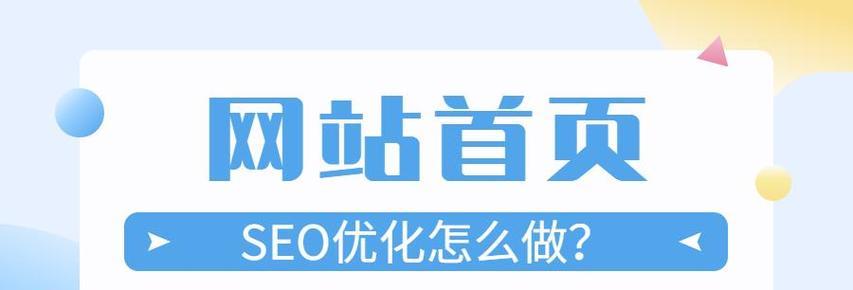 网站首页

SEO优化怎么做?